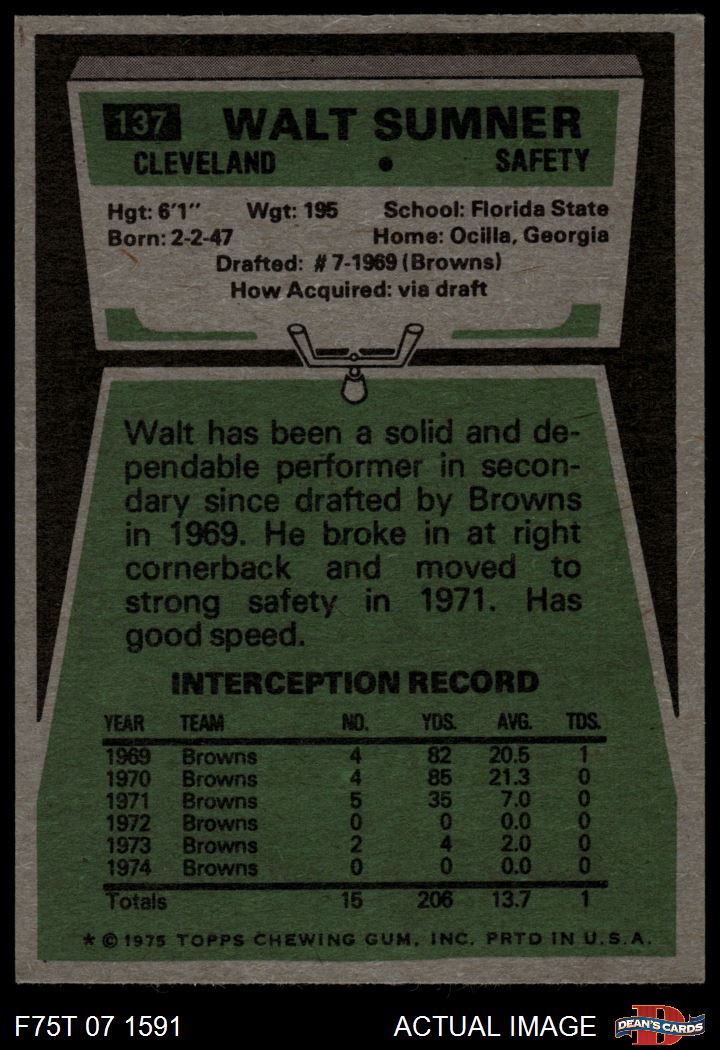 137 WALT SUMNER

CLEVELAND • SAFETY

Hgt: 6'1" Wgt: 195 School: Florida State
Born: 2-2-47 Home: Ocilla, Georgia
Drafted: # 7-1969 (Browns)
How Acquired: via draft

Walt has been a solid and dependable performer in secondary since drafted by Browns in 1969. He broke in at right cornerback and moved to strong safety in 1971. Has good speed.

INTERCEPTION RECORD

| YEAR | TEAM | NO. | YDS. | AVG. | TDS. |
|---|---|---|---|---|---|
| 1969 | Browns | 4 | 82 | 20.5 | 1 |
| 1970 | Browns | 4 | 85 | 21.3 | 0 |
| 1971 | Browns | 5 | 35 | 7.0 | 0 |
| 1972 | Browns | 0 | 0 | 0.0 | 0 |
| 1973 | Browns | 2 | 4 | 2.0 | 0 |
| 1974 | Browns | 0 | 0 | 0.0 | 0 |
| Totals | | 15 | 206 | 13.7 | 1 |

* © 1975 TOPPS CHEWING GUM, INC. PRTD IN U.S.A.

F75T 07 1591 ACTUAL IMAGE DEAN'S CARDS